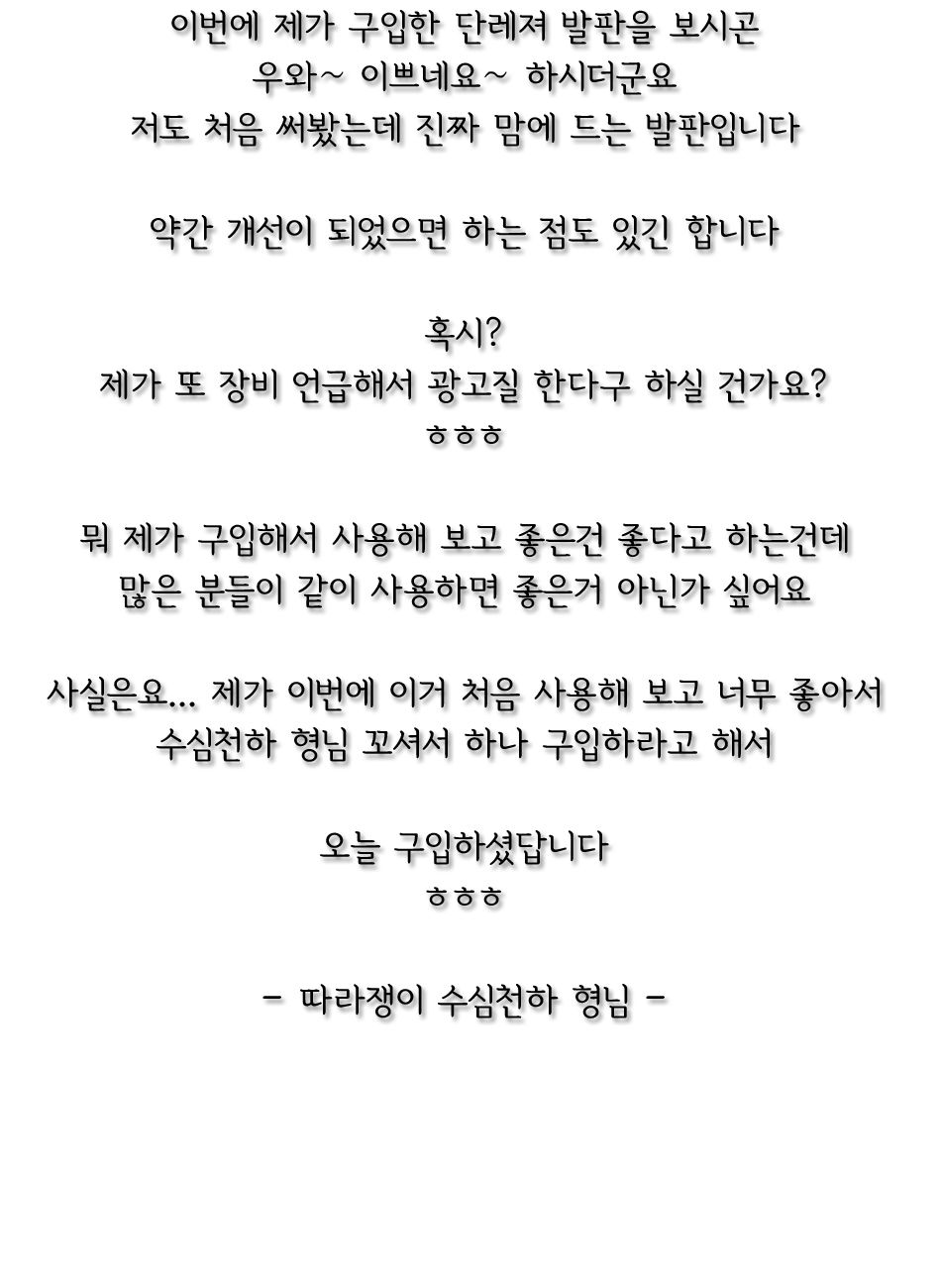 이번에 제가 구입한 단레져 발판을 보시곤
우와~ 이쁘네요~ 하시더군요
저도 처음 써봤는데 진짜 맘에 드는 발판입니다

약간 개선이 되었으면 하는 점도 있긴 합니다

혹시?
제가 또 장비 언급해서 광고질 한다구 하실 건가요?
ㅎㅎㅎ

뭐 제가 구입해서 사용해 보고 좋은건 좋다고 하는건데
많은 분들이 같이 사용하면 좋은거 아닌가 싶어요

사실은요... 제가 이번에 이거 처음 사용해 보고 너무 좋아서
수심천하 형님 꼬셔서 하나 구입하라고 해서

오늘 구입하셨답니다
ㅎㅎㅎ

- 따라쟁이 수심천하 형님 -